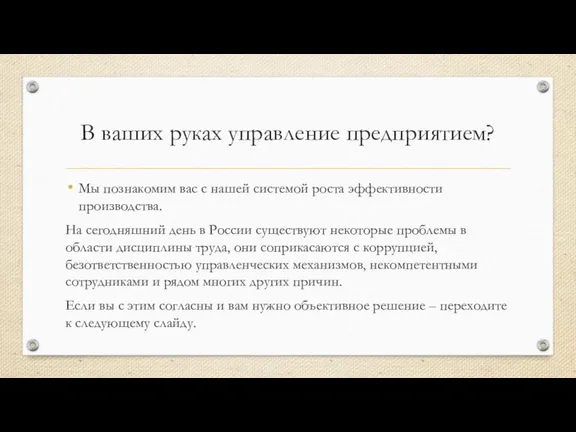 В ваших руках управление предприятием?

• Мы познакомим вас с нашей системой роста эффективности производства.

На сегодняшний день в России существуют некоторые проблемы в области дисциплины труда, они соприкасаются с коррупцией, безответственностью управленческих механизмов, некомпетентными сотрудниками и рядом многих других причин.

Если вы с этим согласны и вам нужно объективное решение – переходите к следующему слайду.